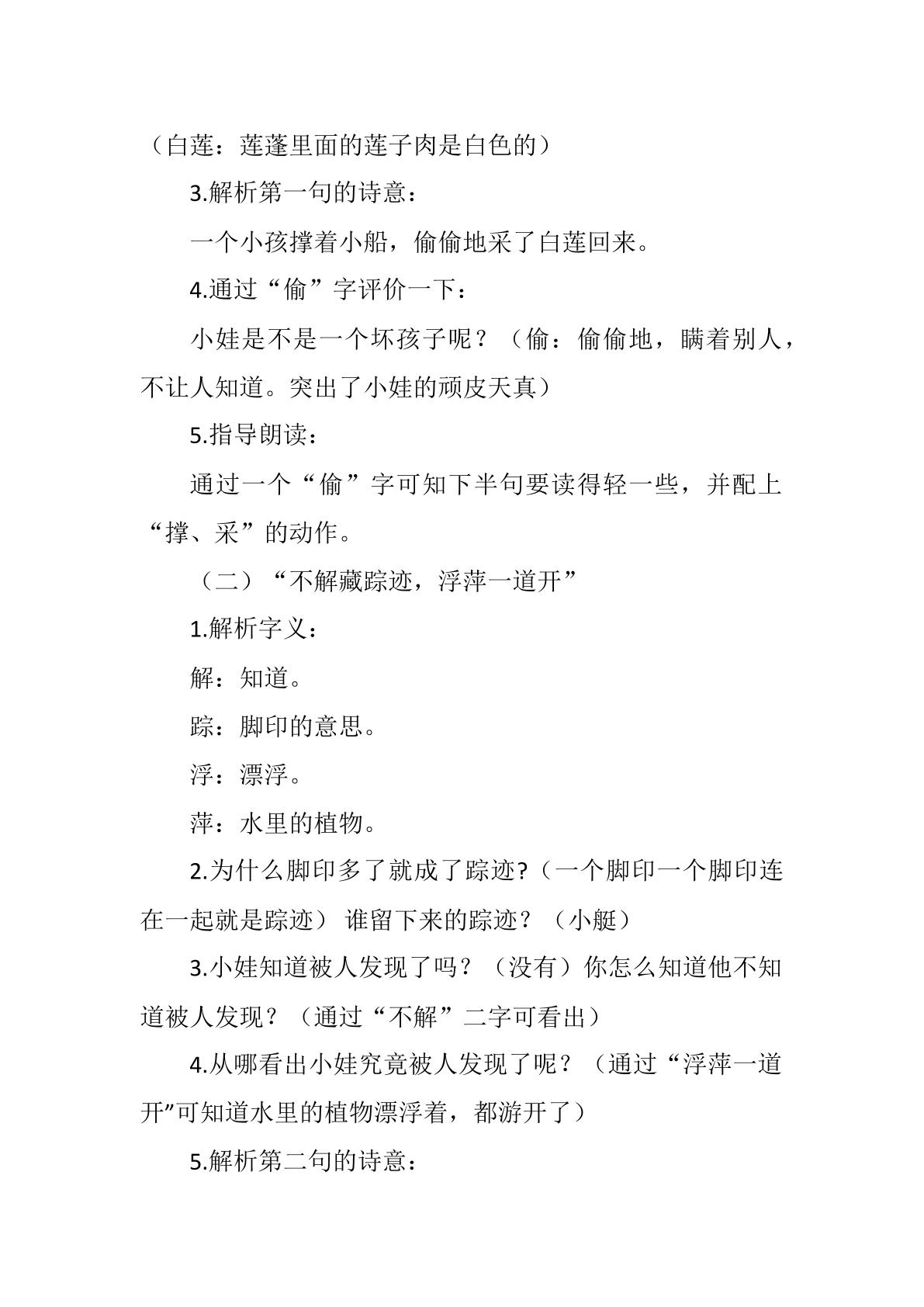 （白莲：莲蓬里面的莲子肉是白色的）

3.解析第一句的诗意：

一个小孩撑着小船，偷偷地采了白莲回来。

4.通过“偷”字评价一下：

小娃是不是一个坏孩子呢？（偷：偷偷地，瞒着别人，不让人知道。突出了小娃的顽皮天真）

5.指导朗读：

通过一个“偷”字可知下半句要读得轻一些，并配上“撑、采”的动作。

（二）“不解藏踪迹，浮萍一道开”

1.解析字义：

解：知道。

踪：脚印的意思。

浮：漂浮。

萍：水里的植物。

2.为什么脚印多了就成了踪迹?（一个脚印一个脚印连在一起就是踪迹）谁留下来的踪迹？（小艇）

3.小娃知道被人发现了吗？（没有）你怎么知道他不知道被人发现？（通过“不解”二字可看出）

4.从哪看出小娃究竟被人发现了呢？（通过“浮萍一道开”可知道水里的植物漂浮着，都游开了）

5.解析第二句的诗意：